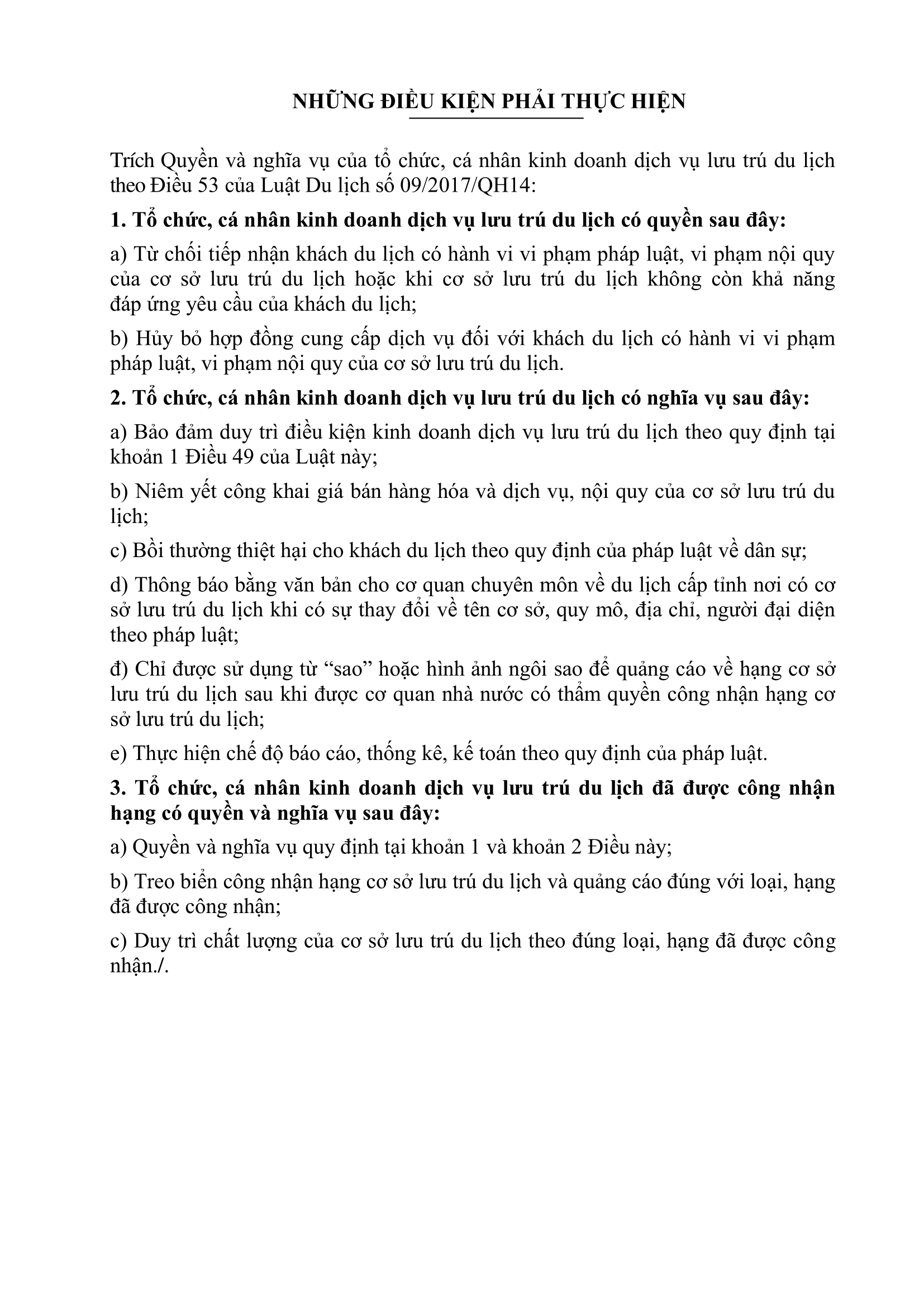 NHỮNG ĐIỀU KIỆN PHẢI THỰC HIỆN

Trích Quyền và nghĩa vụ của tổ chức, cá nhân kinh doanh dịch vụ lưu trú du lịch theo Điều 53 của Luật Du lịch số 09/2017/QH14:

1. Tổ chức, cá nhân kinh doanh dịch vụ lưu trú du lịch có quyền sau đây:

a) Từ chối tiếp nhận khách du lịch có hành vi vi phạm pháp luật, vi phạm nội quy của cơ sở lưu trú du lịch hoặc khi cơ sở lưu trú du lịch không còn khả năng đáp ứng yêu cầu của khách du lịch;

b) Hủy bỏ hợp đồng cung cấp dịch vụ đối với khách du lịch có hành vi vi phạm pháp luật, vi phạm nội quy của cơ sở lưu trú du lịch.

2. Tổ chức, cá nhân kinh doanh dịch vụ lưu trú du lịch có nghĩa vụ sau đây:

a) Bảo đảm duy trì điều kiện kinh doanh dịch vụ lưu trú du lịch theo quy định tại khoản 1 Điều 49 của Luật này;

b) Niêm yết công khai giá bán hàng hóa và dịch vụ, nội quy của cơ sở lưu trú du lịch;

c) Bồi thường thiệt hại cho khách du lịch theo quy định của pháp luật về dân sự;

d) Thông báo bằng văn bản cho cơ quan chuyên môn về du lịch cấp tỉnh nơi có cơ sở lưu trú du lịch khi có sự thay đổi về tên cơ sở, quy mô, địa chỉ, người đại diện theo pháp luật;

đ) Chỉ được sử dụng từ “sao” hoặc hình ảnh ngôi sao để quảng cáo về hạng cơ sở lưu trú du lịch sau khi được cơ quan nhà nước có thẩm quyền công nhận hạng cơ sở lưu trú du lịch;

e) Thực hiện chế độ báo cáo, thống kê, kế toán theo quy định của pháp luật.

3. Tổ chức, cá nhân kinh doanh dịch vụ lưu trú du lịch đã được công nhận hạng có quyền và nghĩa vụ sau đây:

a) Quyền và nghĩa vụ quy định tại khoản 1 và khoản 2 Điều này;

b) Treo biển công nhận hạng cơ sở lưu trú du lịch và quảng cáo đúng với loại, hạng đã được công nhận;

c) Duy trì chất lượng của cơ sở lưu trú du lịch theo đúng loại, hạng đã được công nhận./.